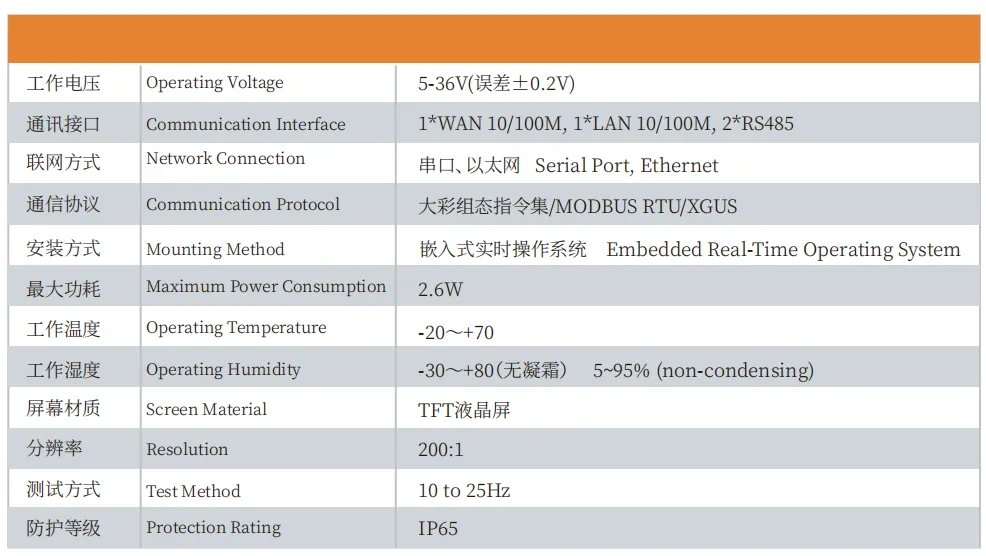 | 工作电压 | Operating Voltage | 5-36V(误差±0.2V) |
|---|---|---|
| 通讯接口 | Communication Interface | 1*WAN 10/100M, 1*LAN 10/100M, 2*RS485 |
| 联网方式 | Network Connection | 串口、以太网 Serial Port, Ethernet |
| 通信协议 | Communication Protocol | 大彩组态指令集/MODBUS RTU/XGUS |
| 安装方式 | Mounting Method | 嵌入式实时操作系统 Embedded Real-Time Operating System |
| 最大功耗 | Maximum Power Consumption | 2.6W |
| 工作温度 | Operating Temperature | -20～+70 |
| 工作湿度 | Operating Humidity | -30～+80(无凝霜) 5~95% (non-condensing) |
| 屏幕材质 | Screen Material | TFT液晶屏 |
| 分辨率 | Resolution | 200:1 |
| 测试方式 | Test Method | 10 to 25Hz |
| 防护等级 | Protection Rating | IP65 |